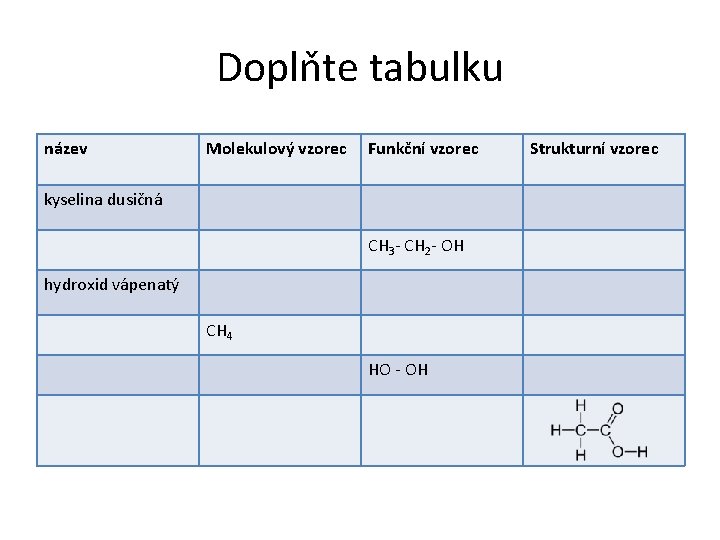 Doplňte tabulku

| název | Molekulový vzorec | Funkční vzorec | Strukturní vzorec |
|---|---|---|---|
| kyselina dusičná | | | |
| | | $CH_3$- $CH_2$- OH | |
| hydroxid vápenatý | | | |
| | $CH_4$ | | |
| | | HO - OH | |
| | | | H H–C–C O O–H H |